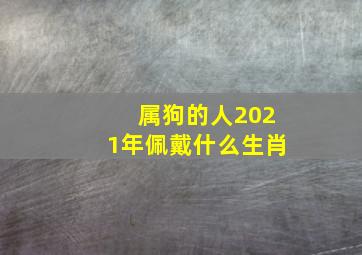 属狗的人2021年佩戴什么生肖